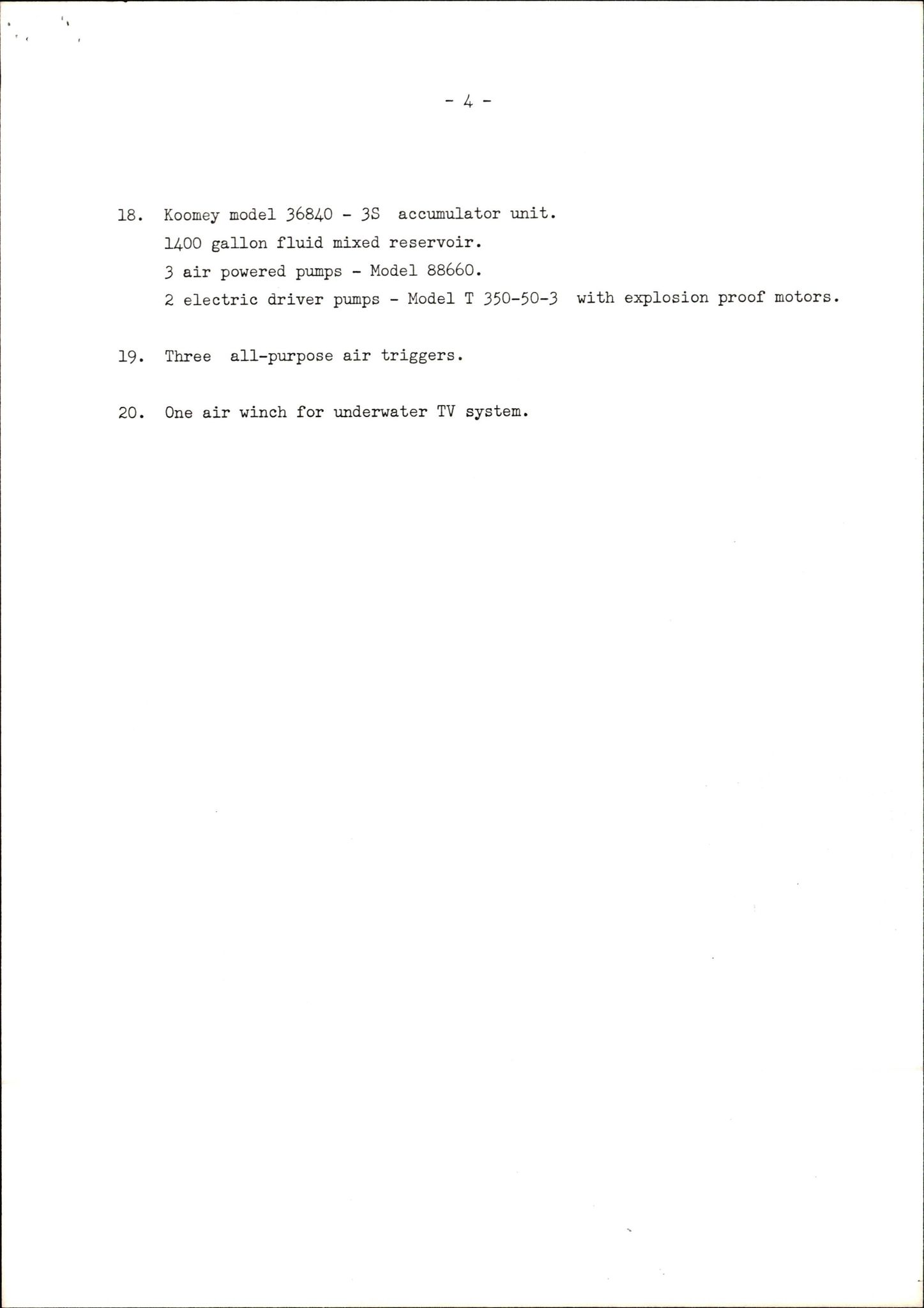 - 4 -

18. Koomey model 36840 - 3S accumulator unit.
1400 gallon fluid mixed reservoir.
3 air powered pumps - Model 88660.
2 electric driver pumps - Model T 350-50-3 with explosion proof motors.

19. Three all-purpose air triggers.

20. One air winch for underwater TV system.